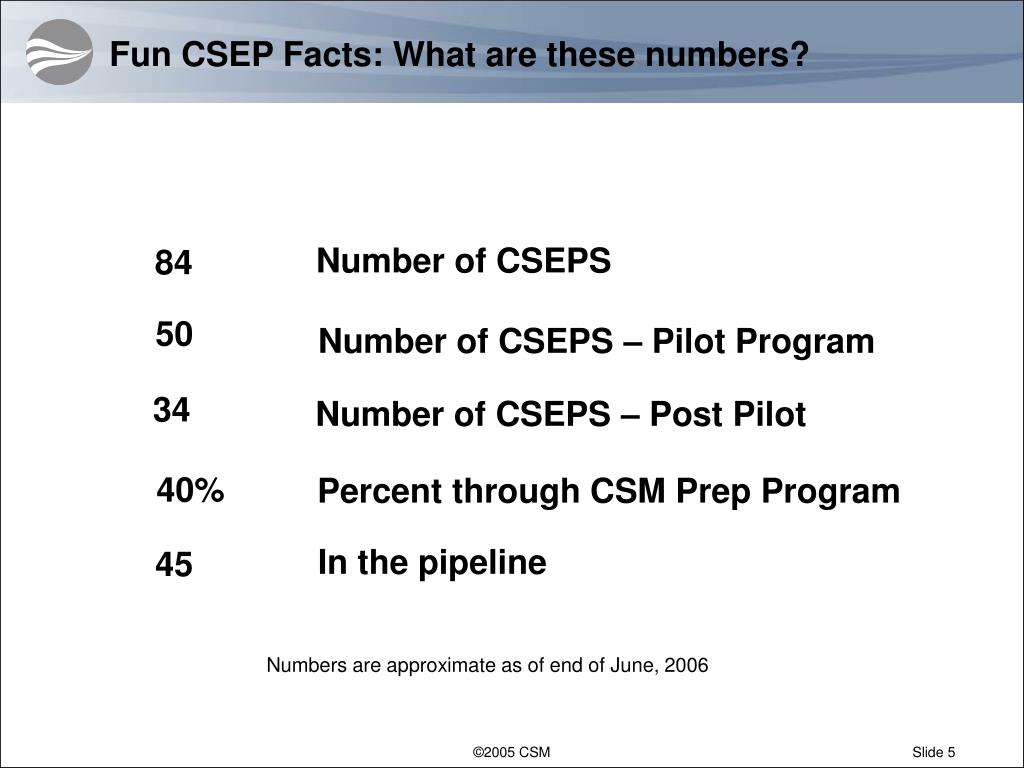 Fun CSEP Facts: What are these numbers?

84 Number of CSEPS

50 Number of CSEPS – Pilot Program

34 Number of CSEPS – Post Pilot

40% Percent through CSM Prep Program

45 In the pipeline

Numbers are approximate as of end of June, 2006

©2005 CSM

Slide 5